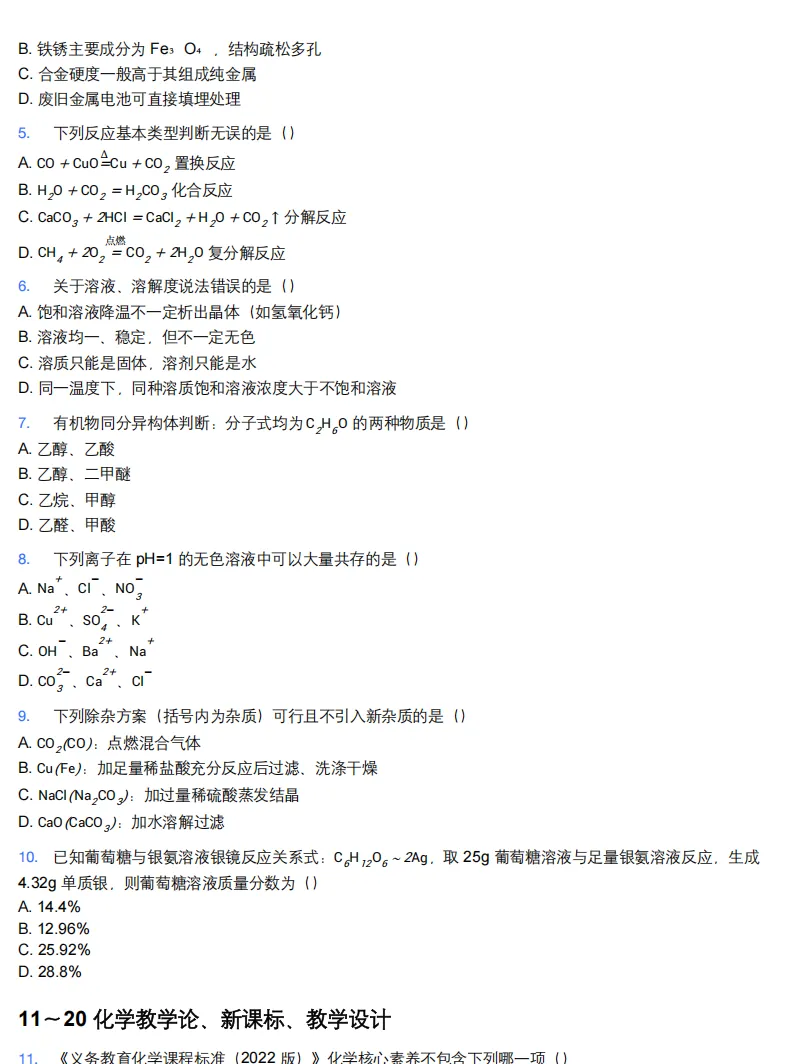 B. 铁锈主要成分为 $Fe_3O_4$ ，结构疏松多孔
C. 合金硬度一般高于其组成纯金属
D. 废旧金属电池可直接填埋处理

5. 下列反应基本类型判断无误的是（）
A. $CO + CuO \overset{\Delta}{=} Cu + CO_2$ 置换反应
B. $H_2O + CO_2 = H_2CO_3$ 化合反应
C. $CaCO_3 + 2HCl = CaCl_2 + H_2O + CO_2\uparrow$ 分解反应
D. $CH_4 + 2O_2 \overset{点燃}{=} CO_2 + 2H_2O$ 复分解反应

6. 关于溶液、溶解度说法错误的是（）
A. 饱和溶液降温不一定析出晶体（如氢氧化钙）
B. 溶液均一、稳定，但不一定无色
C. 溶质只能是固体，溶剂只能是水
D. 同一温度下，同种溶质饱和溶液浓度大于不饱和溶液

7. 有机物同分异构体判断：分子式均为 $C_2H_6O$ 的两种物质是（）
A. 乙醇、乙酸
B. 乙醇、二甲醚
C. 乙烷、甲醇
D. 乙醛、甲酸

8. 下列离子在 pH=1 的无色溶液中可以大量共存的是（）
A. $Na^+$、$Cl^-$、$NO_3^-$
B. $Cu^{2+}$、$SO_4^{2-}$、$K^+$
C. $OH^-$、$Ba^{2+}$、$Na^+$
D. $CO_3^{2-}$、$Ca^{2+}$、$Cl^-$

9. 下列除杂方案（括号内为杂质）可行且不引入新杂质的是（）
A. $CO_2(CO)$：点燃混合气体
B. $Cu(Fe)$：加足量稀盐酸充分反应后过滤、洗涤干燥
C. $NaCl(Na_2CO_3)$：加过量稀硫酸蒸发结晶
D. $CaO(CaCO_3)$：加水溶解过滤

10. 已知葡萄糖与银氨溶液银镜反应关系式：$C_6H_{12}O_6 \sim 2Ag$，取 25g 葡萄糖溶液与足量银氨溶液反应，生成 4.32g 单质银，则葡萄糖溶液质量分数为（）
A. 14.4%
B. 12.96%
C. 25.92%
D. 28.8%

11～20 化学教学论、新课标、教学设计

11. 《义务教育化学课程标准（2022 版）》化学核心素养不包含下列哪一项（）